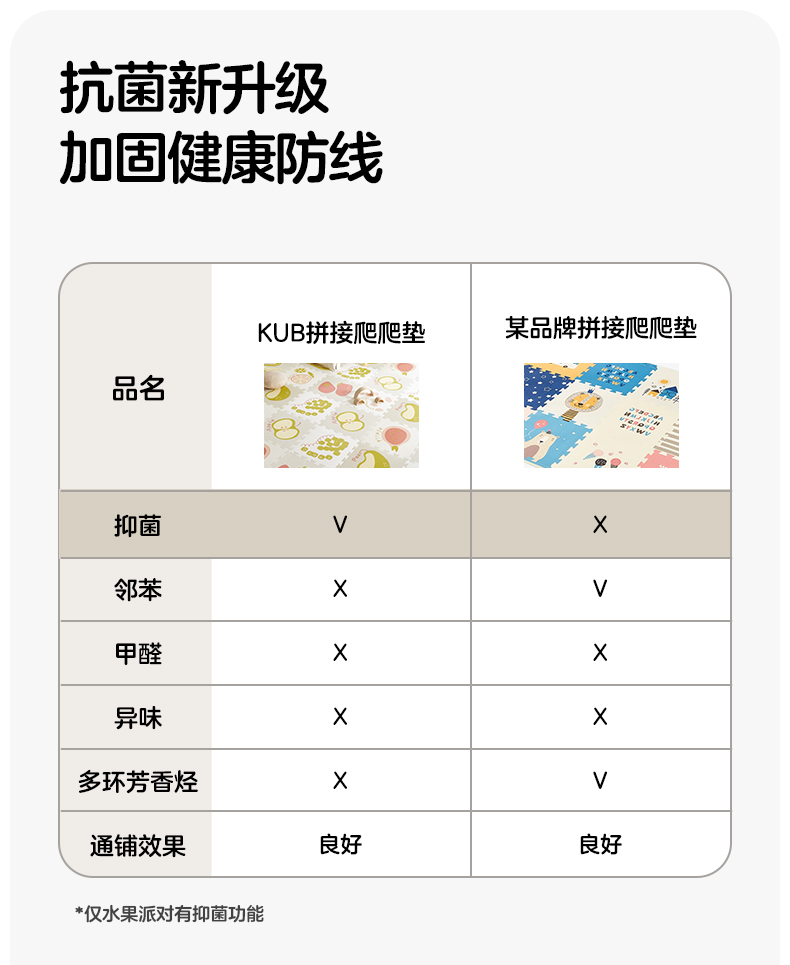 抗菌新升级
加固健康防线

| 品名 | KUB拼接爬爬垫 | 某品牌拼接爬爬垫 |
|---|---|---|
| 抑菌 | V | X |
| 邻苯 | X | V |
| 甲醛 | X | X |
| 异味 | X | X |
| 多环芳香烃 | X | V |
| 通铺效果 | 良好 | 良好 |

*仅水果派对有抑菌功能